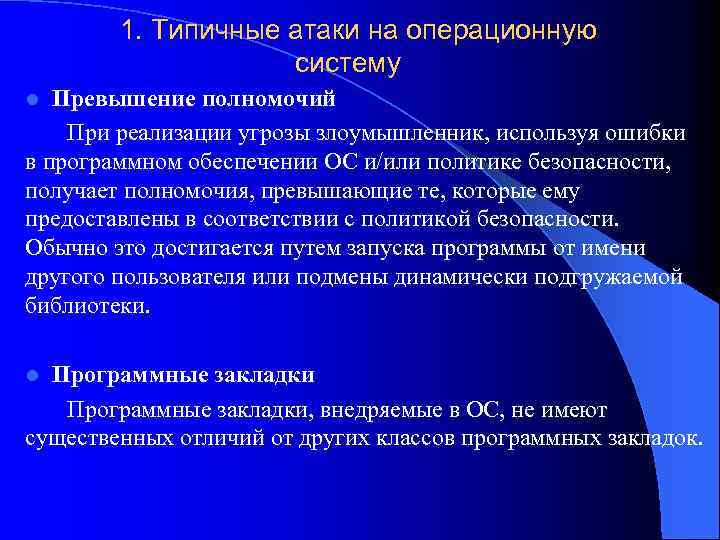 1. Типичные атаки на операционную систему

Превышение полномочий

При реализации угрозы злоумышленник, используя ошибки в программном обеспечении ОС и/или политике безопасности, получает полномочия, превышающие те, которые ему предоставлены в соответствии с политикой безопасности. Обычно это достигается путем запуска программы от имени другого пользователя или подмены динамически подгружаемой библиотеки.

Программные закладки

Программные закладки, внедряемые в ОС, не имеют существенных отличий от других классов программных закладок.